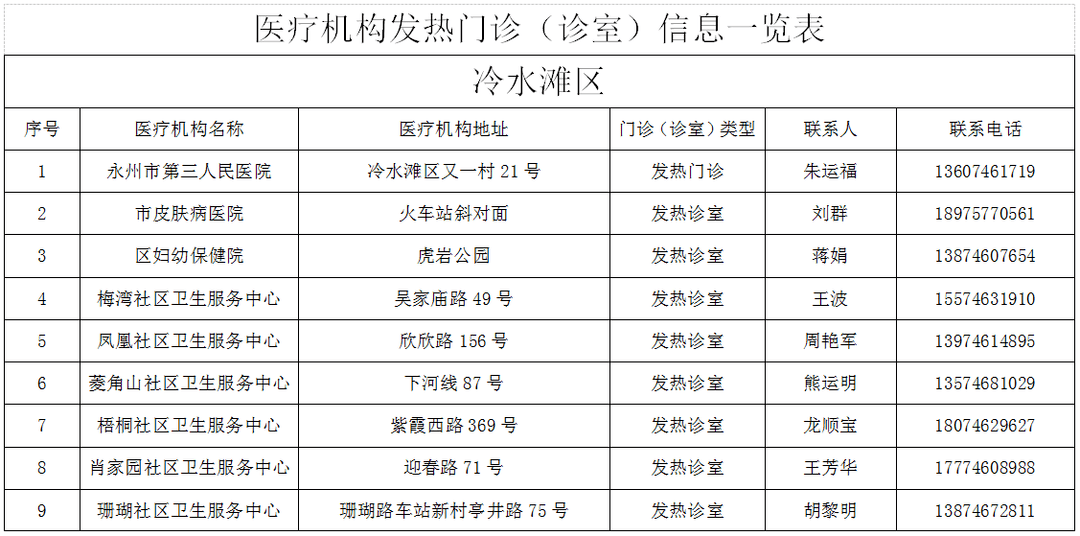 医疗机构发热门诊（诊室）信息一览表

冷水滩区

| 序号 | 医疗机构名称 | 医疗机构地址 | 门诊（诊室）类型 | 联系人 | 联系电话 |
|---|---|---|---|---|---|
| 1 | 永州市第三人民医院 | 冷水滩区又一村 21 号 | 发热门诊 | 朱运福 | 13607461719 |
| 2 | 市皮肤病医院 | 火车站斜对面 | 发热诊室 | 刘群 | 18975770561 |
| 3 | 区妇幼保健院 | 虎岩公园 | 发热诊室 | 蒋娟 | 13874607654 |
| 4 | 梅湾社区卫生服务中心 | 吴家庙路 49 号 | 发热诊室 | 王波 | 15574631910 |
| 5 | 凤凰社区卫生服务中心 | 欣欣路 156 号 | 发热诊室 | 周艳军 | 13974614895 |
| 6 | 菱角山社区卫生服务中心 | 下河线 87 号 | 发热诊室 | 熊运明 | 13574681029 |
| 7 | 梧桐社区卫生服务中心 | 紫霞西路 369 号 | 发热诊室 | 龙顺宝 | 18074629627 |
| 8 | 肖家园社区卫生服务中心 | 迎春路 71 号 | 发热诊室 | 王芳华 | 17774608988 |
| 9 | 珊瑚社区卫生服务中心 | 珊瑚路车站新村亭井路 75 号 | 发热诊室 | 胡黎明 | 13874672811 |